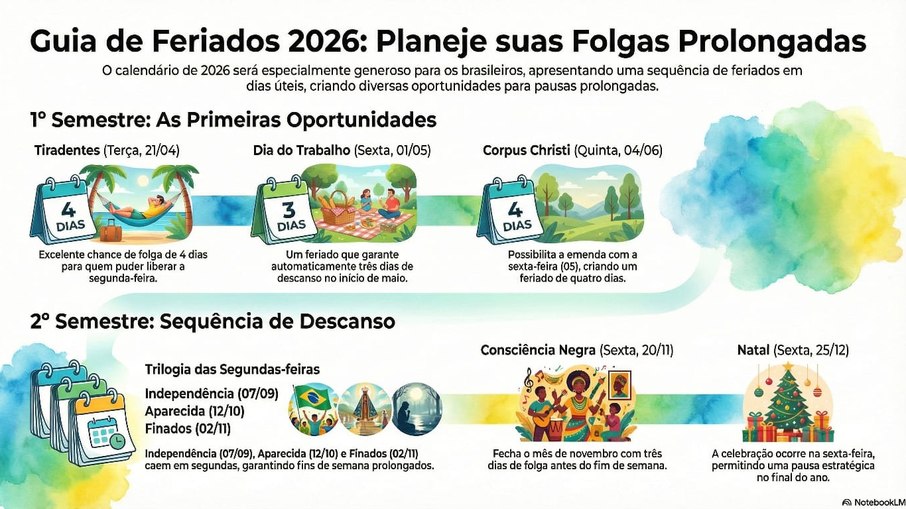 Guia de Feriados 2026: Planeje suas Folgas Prolongadas

O calendário de 2026 será especialmente generoso para os brasileiros, apresentando uma sequência de feriados em dias úteis, criando diversas oportunidades para pausas prolongadas.

1º Semestre: As Primeiras Oportunidades

Tiradentes (Terça, 21/04)

4 DIAS

Excelente chance de folga de 4 dias para quem puder liberar a segunda-feira.

Dia do Trabalho (Sexta, 01/05)

3 DIAS

Um feriado que garante automaticamente três dias de descanso no início de maio.

Corpus Christi (Quinta, 04/06)

4 DIAS

Possibilita a emenda com a sexta-feira (05), criando um feriado de quatro dias.

2º Semestre: Sequência de Descanso

Trilogia das Segundas-feiras

Independência (07/09)
Aparecida (12/10)
Finados (02/11)

Independência (07/09), Aparecida (12/10) e Finados (02/11) caem em segundas, garantindo fins de semana prolongados.

Consciência Negra (Sexta, 20/11)

Fecha o mês de novembro com três dias de folga antes do fim de semana.

Natal (Sexta, 25/12)

A celebração ocorre na sexta-feira, permitindo uma pausa estratégica no final do ano.

NotebookLM